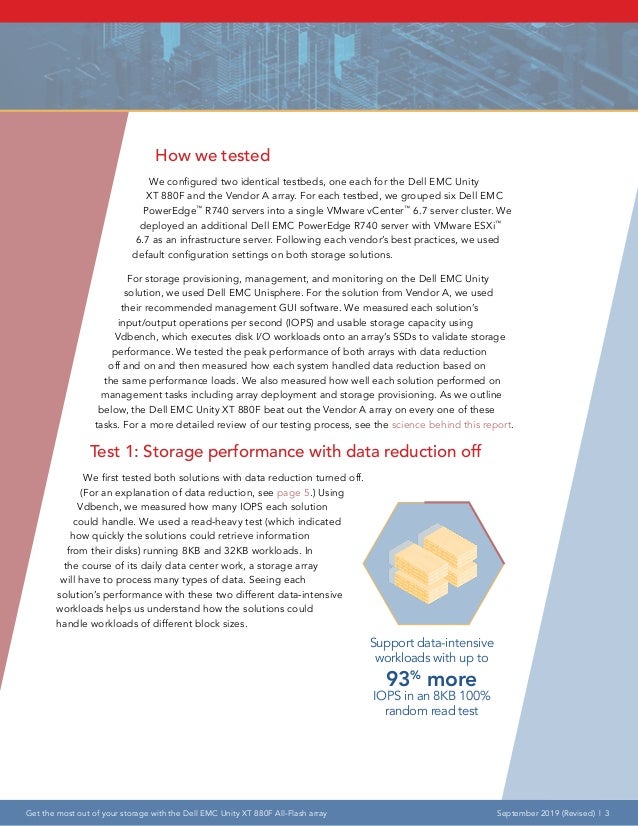 How we tested

We configured two identical testbeds, one each for the Dell EMC Unity XT 880F and the Vendor A array. For each testbed, we grouped six Dell EMC PowerEdge™ R740 servers into a single VMware vCenter™ 6.7 server cluster. We deployed an additional Dell EMC PowerEdge R740 server with VMware ESXi™ 6.7 as an infrastructure server. Following each vendor's best practices, we used default configuration settings on both storage solutions.

For storage provisioning, management, and monitoring on the Dell EMC Unity solution, we used Dell EMC Unisphere. For the solution from Vendor A, we used their recommended management GUI software. We measured each solution's input/output operations per second (IOPS) and usable storage capacity using Vdbench, which executes disk I/O workloads onto an array's SSDs to validate storage performance. We tested the peak performance of both arrays with data reduction off and on and then measured how each system handled data reduction based on the same performance loads. We also measured how well each solution performed on management tasks including array deployment and storage provisioning. As we outline below, the Dell EMC Unity XT 880F beat out the Vendor A array on every one of these tasks. For a more detailed review of our testing process, see the science behind this report.

Test 1: Storage performance with data reduction off

We first tested both solutions with data reduction turned off. (For an explanation of data reduction, see page 5.) Using Vdbench, we measured how many IOPS each solution could handle. We used a read-heavy test (which indicated how quickly the solutions could retrieve information from their disks) running 8KB and 32KB workloads. In the course of its daily data center work, a storage array will have to process many types of data. Seeing each solution's performance with these two different data-intensive workloads helps us understand how the solutions could handle workloads of different block sizes.

Support data-intensive workloads with up to
93% more
IOPS in an 8KB 100% random read test

Get the most out of your storage with the Dell EMC Unity XT 880F All-Flash array
September 2019 (Revised) | 3